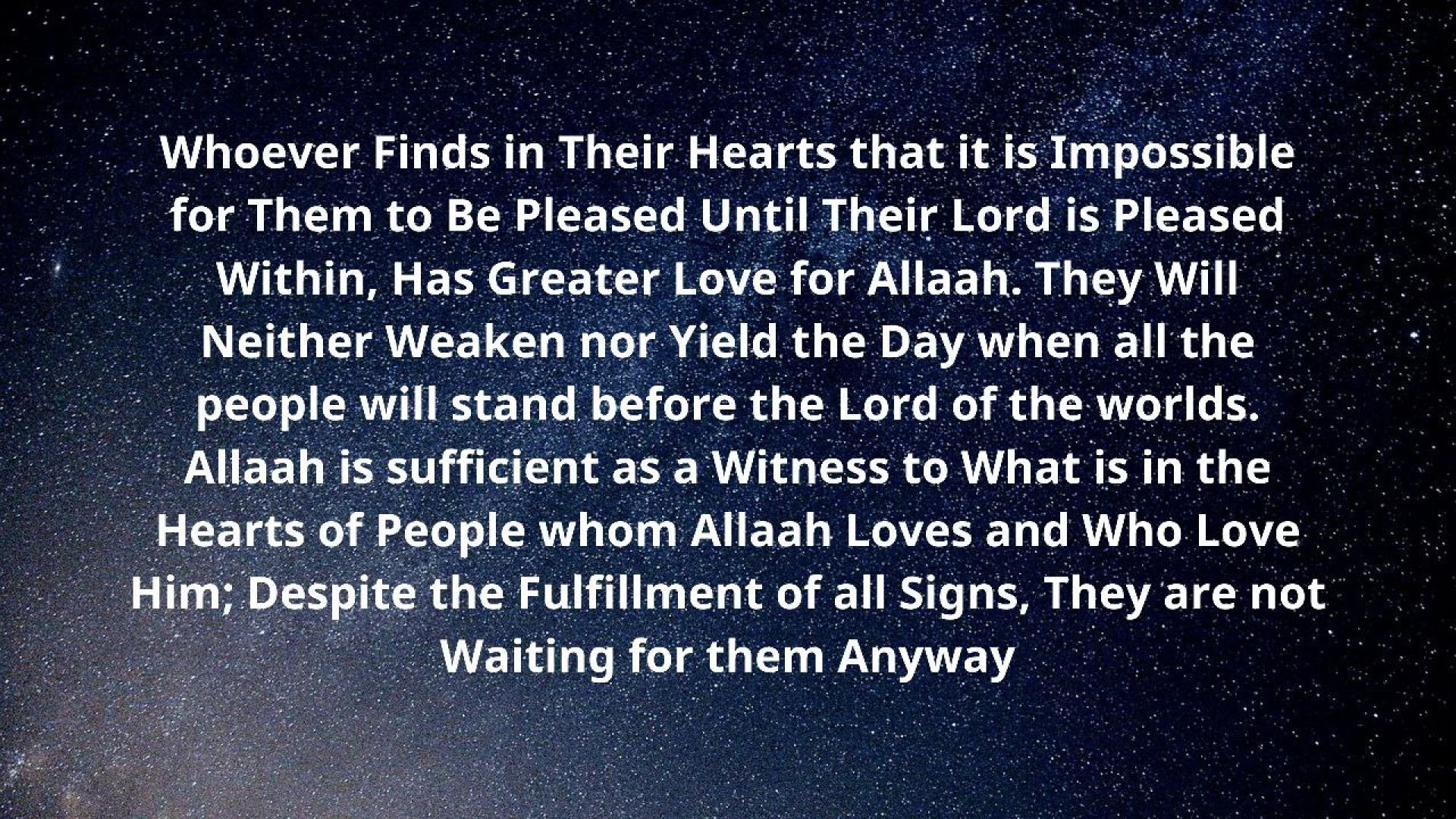 Whoever Finds in Their Hearts that it is Impossible for Them to Be Pleased Until Their Lord is Pleased Within, Has Greater Love for Allaah. They Will Neither Weaken nor Yield the Day when all the people will stand before the Lord of the worlds. Allaah is sufficient as a Witness to What is in the Hearts of People whom Allaah Loves and Who Love Him; Despite the Fulfillment of all Signs, They are not Waiting for them Anyway